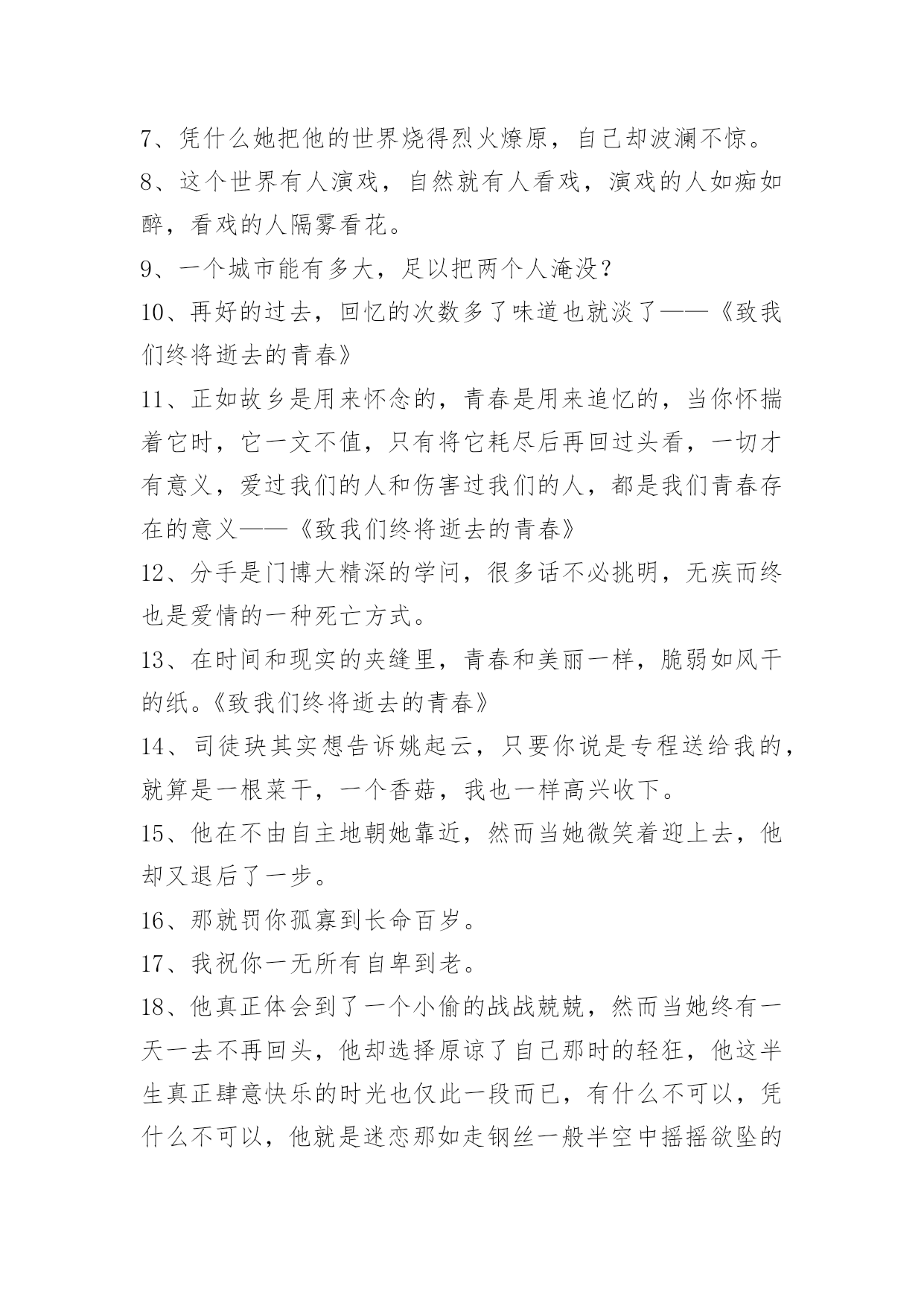 7、凭什么她把他的世界烧得烈火燎原，自己却波澜不惊。

8、这个世界有人演戏，自然就有人看戏，演戏的人如痴如醉，看戏的人隔雾看花。

9、一个城市能有多大，足以把两个人淹没?

10、再好的过去，回忆的次数多了味道也就淡了——《致我们终将逝去的青春》

11、正如故乡是用来怀念的，青春是用来追忆的，当你怀揣着它时，它一文不值，只有将它耗尽后再回过头看，一切才有意义，爱过我们的人和伤害过我们的人，都是我们青春存在的意义——《致我们终将逝去的青春》

12、分手是门博大精深的学问，很多话不必挑明，无疾而终也是爱情的一种死亡方式。

13、在时间和现实的夹缝里，青春和美丽一样，脆弱如风干的纸。《致我们终将逝去的青春》

14、司徒玦其实想告诉姚起云，只要你说是专程送给我的，就算是一根菜干，一个香菇，我也一样高兴收下。

15、他在不由自主地朝她靠近，然而当她微笑着迎上去，他却又退后了一步。

16、那就罚你孤寡到长命百岁。

17、我祝你一无所有自卑到老。

18、他真正体会到了一个小偷的战战兢兢，然而当她终有一天一去不再回头，他却选择原谅了自己那时的轻狂，他这半生真正肆意快乐的时光也仅此一段而已，有什么不可以，凭什么不可以，他就是迷恋那如走钢丝一般半空中摇摇欲坠的